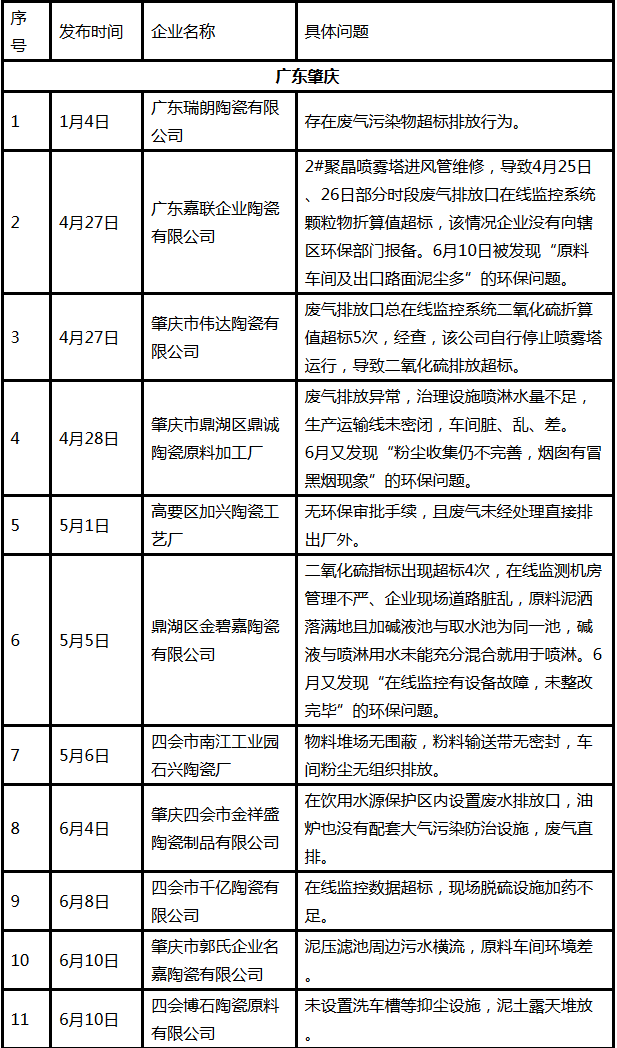 | 序号 | 发布时间 | 企业名称 | 具体问题 |
|---|---|---|---|
| 广东肇庆 | | | |
| 1 | 1月4日 | 广东瑞朗陶瓷有限公司 | 存在废气污染物超标排放行为。 |
| 2 | 4月27日 | 广东嘉联企业陶瓷有限公司 | 2#聚晶喷雾塔进风管维修，导致4月25日、26日部分时段废气排放口在线监控系统颗粒物折算值超标，该情况企业没有向辖区环保部门报备。6月10日被发现“原料车间及出口路面泥尘多”的环保问题。 |
| 3 | 4月27日 | 肇庆市伟达陶瓷有限公司 | 废气排放口总在线监控系统二氧化硫折算值超标5次，经查，该公司自行停止喷雾塔运行，导致二氧化硫排放超标。 |
| 4 | 4月28日 | 肇庆市鼎湖区鼎诚陶瓷原料加工厂 | 废气排放异常，治理设施喷淋水量不足，生产运输线未密闭，车间脏、乱、差。6月又发现“粉尘收集仍不完善，烟囱有冒黑烟现象”的环保问题。 |
| 5 | 5月1日 | 高要区加兴陶瓷工艺厂 | 无环保审批手续，且废气未经处理直接排出厂外。 |
| 6 | 5月5日 | 鼎湖区金碧嘉陶瓷有限公司 | 二氧化硫指标出现超标4次，在线监测机房管理不严、企业现场道路脏乱，原料泥洒落满地且加碱液池与取水池为同一池，碱液与喷淋用水未能充分混合就用于喷淋。6月又发现“在线监控有设备故障，未整改完毕”的环保问题。 |
| 7 | 5月6日 | 四会市南江工业园石兴陶瓷厂 | 物料堆场无围蔽，粉料输送带无密封，车间粉尘无组织排放。 |
| 8 | 6月4日 | 肇庆四会市金祥盛陶瓷制品有限公司 | 在饮用水源保护区内设置废水排放口，油炉也没有配套大气污染防治设施，废气直排。 |
| 9 | 6月8日 | 四会市千亿陶瓷有限公司 | 在线监控数据超标，现场脱硫设施加药不足。 |
| 10 | 6月10日 | 肇庆市郭氏企业名嘉陶瓷有限公司 | 泥压滤池周边污水横流，原料车间环境差。 |
| 11 | 6月10日 | 四会博石陶瓷原料有限公司 | 未设置洗车槽等抑尘设施，泥土露天堆放。 |